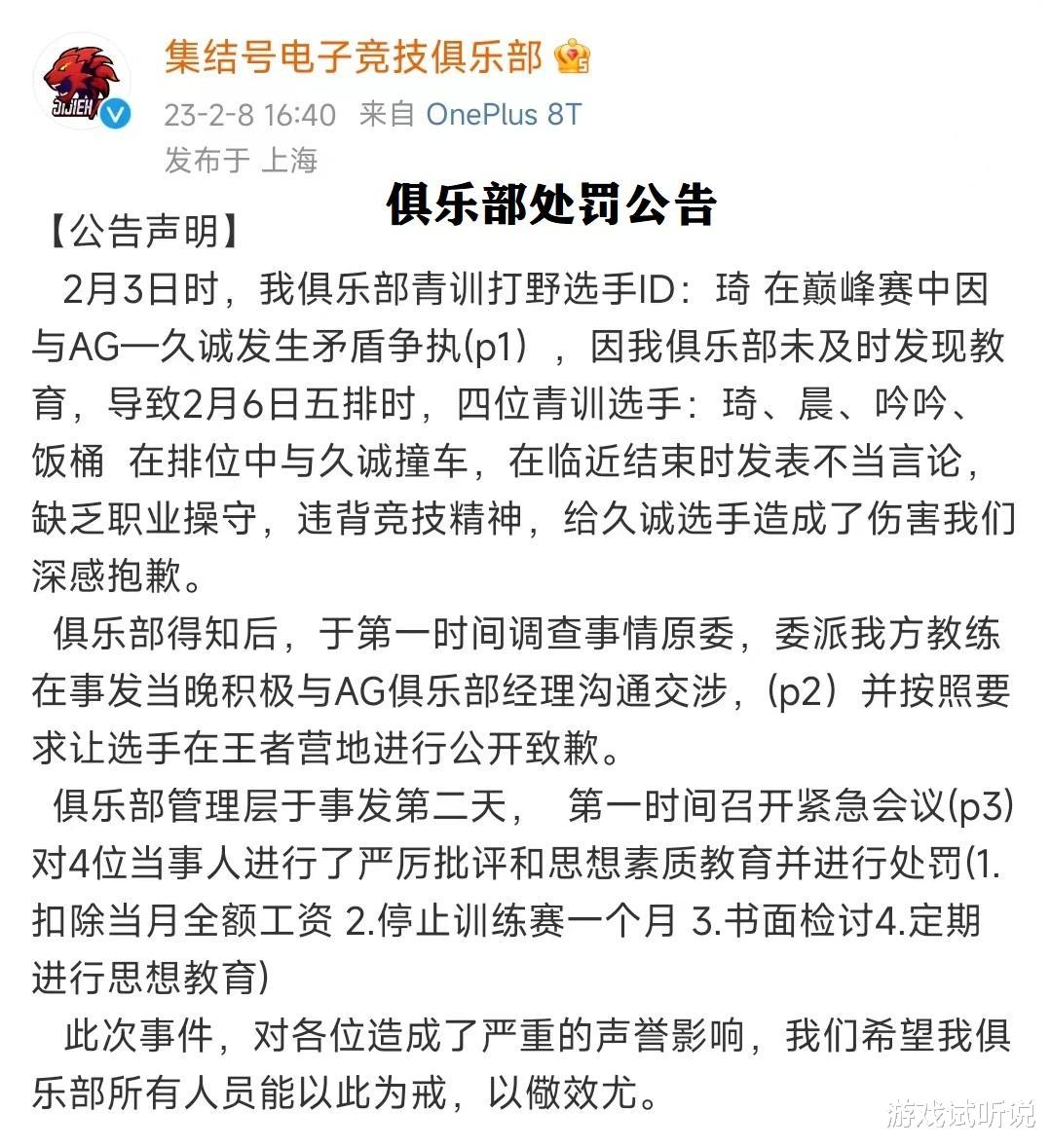 JIJIEH

集结号电子竞技俱乐部

23-2-8 16:40 来自 OnePlus 8T

发布于 上海

俱乐部处罚公告

【公告声明】

2月3日时，我俱乐部青训打野选手ID：琦 在巅峰赛中因与AG一久诚发生矛盾争执(p1)，因我俱乐部未及时发现教育，导致2月6日五排时，四位青训选手：琦、晨、吟吟、饭桶 在排位中与久诚撞车，在临近结束时发表不当言论，缺乏职业操守，违背竞技精神，给久诚选手造成了伤害我们深感抱歉。

俱乐部得知后，于第一时间调查事情原委，委派我方教练在事发当晚积极与AG俱乐部经理沟通交涉，(p2）并按照要求让选手在王者营地进行公开致歉。

俱乐部管理层于事发第二天， 第一时间召开紧急会议(p3)对4位当事人进行了严厉批评和思想素质教育并进行处罚(1.扣除当月全额工资 2.停止训练赛一个月 3.书面检讨4.定期进行思想教育)

此次事件，对各位造成了严重的声誉影响，我们希望我俱乐部所有人员能以此为戒，以儆效尤。

游戏试听说